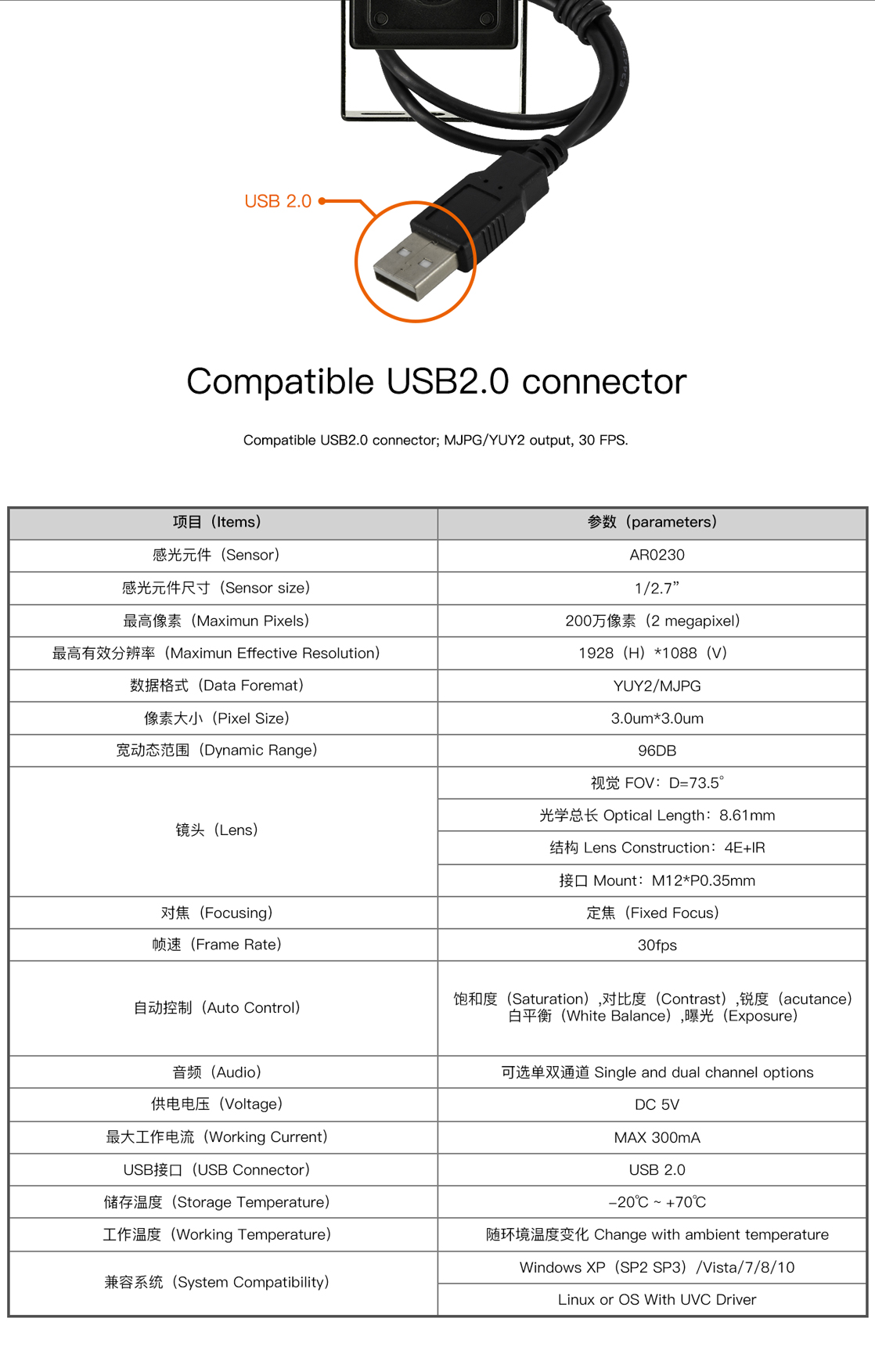 USB 2.0

Compatible USB2.0 connector

Compatible USB2.0 connector; MJPG/YUY2 output, 30 FPS.

| 项目（Items） | 参数（parameters） |
|---|---|
| 感光元件（Sensor） | AR0230 |
| 感光元件尺寸（Sensor size） | 1/2.7” |
| 最高像素（Maximun Pixels） | 200万像素（2 megapixel） |
| 最高有效分辨率（Maximun Effective Resolution） | 1928（H）*1088（V） |
| 数据格式（Data Foremat） | YUY2/MJPG |
| 像素大小（Pixel Size） | 3.0um*3.0um |
| 宽动态范围（Dynamic Range） | 96DB |
| 镜头（Lens） | 视觉 FOV：D=73.5° |
| | 光学总长 Optical Length：8.61mm |
| | 结构 Lens Construction：4E+IR |
| | 接口 Mount：M12*P0.35mm |
| 对焦（Focusing） | 定焦（Fixed Focus） |
| 帧速（Frame Rate） | 30fps |
| 自动控制（Auto Control） | 饱和度（Saturation）,对比度（Contrast）,锐度（acutance）白平衡（White Balance）,曝光（Exposure） |
| 音频（Audio） | 可选单双通道 Single and dual channel options |
| 供电电压（Voltage） | DC 5V |
| 最大工作电流（Working Current） | MAX 300mA |
| USB接口（USB Connector） | USB 2.0 |
| 储存温度（Storage Temperature） | -20℃ ~ +70℃ |
| 工作温度（Working Temperature） | 随环境温度变化 Change with ambient temperature |
| 兼容系统（System Compatibility） | Windows XP（SP2 SP3）/Vista/7/8/10 |
| | Linux or OS With UVC Driver |